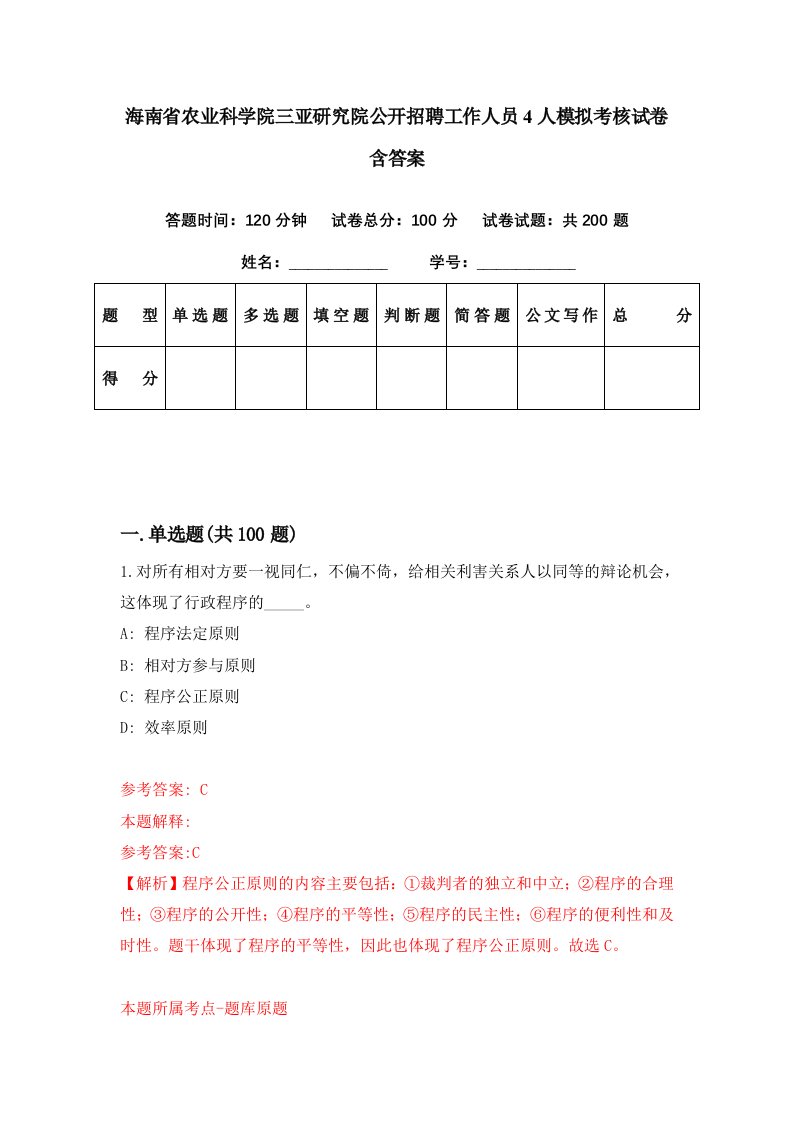 海南省农业科学院三亚研究院公开招聘工作人员4人模拟考核试卷含答案

答题时间：120分钟　试卷总分：100分　试卷试题：共200题

姓名：____________　学号：____________

| 题　型 | 单选题 | 多选题 | 填空题 | 判断题 | 简答题 | 公文写作 | 总　分 |
|---|---|---|---|---|---|---|---|
| 得　分 |  |  |  |  |  |  |  |

一.单选题(共100题)

1.对所有相对方要一视同仁，不偏不倚，给相关利害关系人以同等的辩论机会，这体现了行政程序的_____。

A: 程序法定原则

B: 相对方参与原则

C: 程序公正原则

D: 效率原则

参考答案: C

本题解释:

参考答案:C

【解析】程序公正原则的内容主要包括：①裁判者的独立和中立；②程序的合理性；③程序的公开性；④程序的平等性；⑤程序的民主性；⑥程序的便利性和及时性。题干体现了程序的平等性，因此也体现了程序公正原则。故选C。

本题所属考点-题库原题